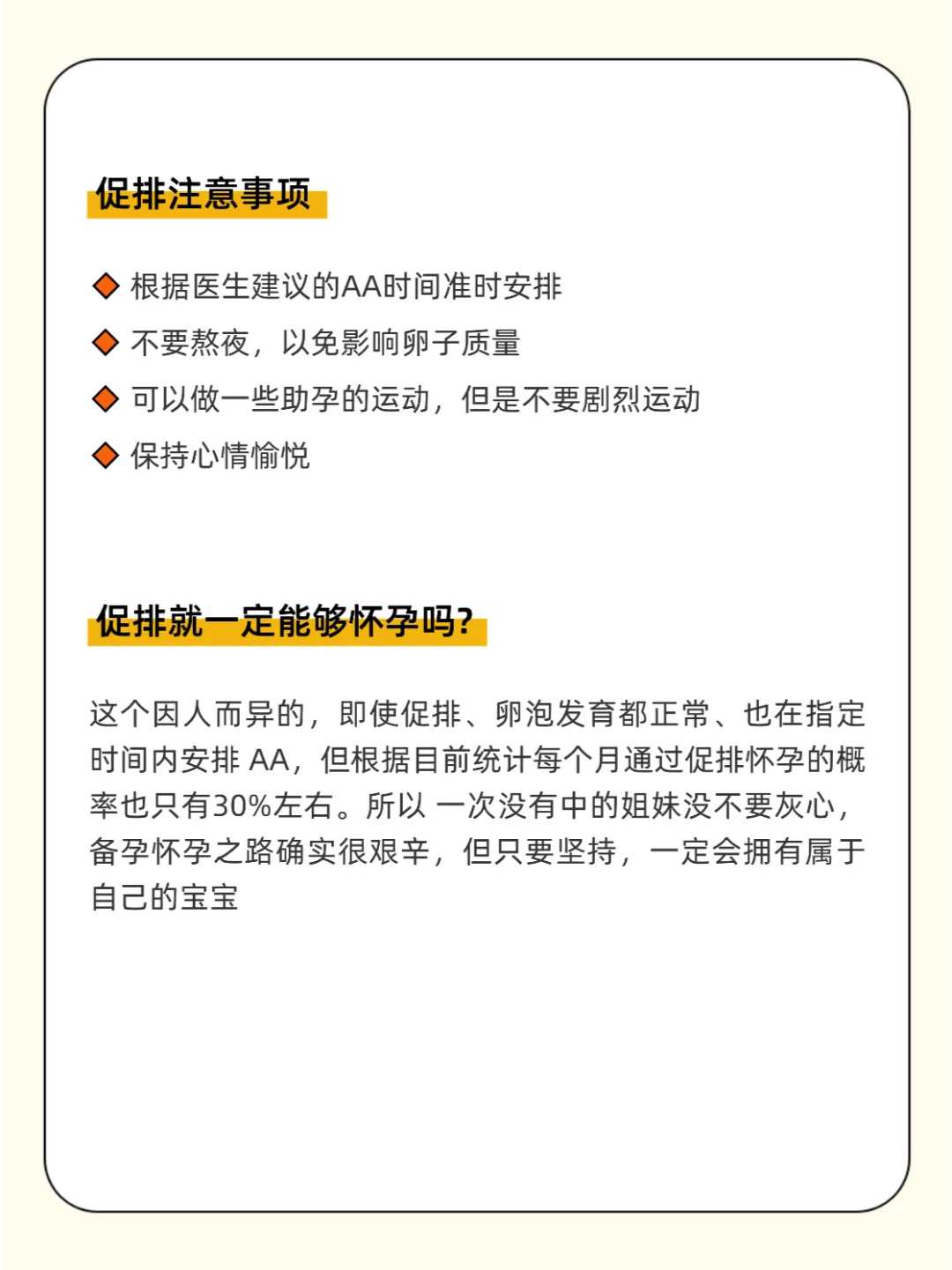 促排注意事项

◆ 根据医生建议的AA时间准时安排

◆ 不要熬夜，以免影响卵子质量

◆ 可以做一些助孕的运动，但是不要剧烈运动

◆ 保持心情愉悦

促排就一定能够怀孕吗?

这个因人而异的，即使促排、卵泡发育都正常、也在指定时间内安排 AA，但根据目前统计每个月通过促排怀孕的概率也只有30%左右。所以 一次没有中的姐妹没不要灰心，备孕怀孕之路确实很艰辛，但只要坚持，一定会拥有属于自己的宝宝